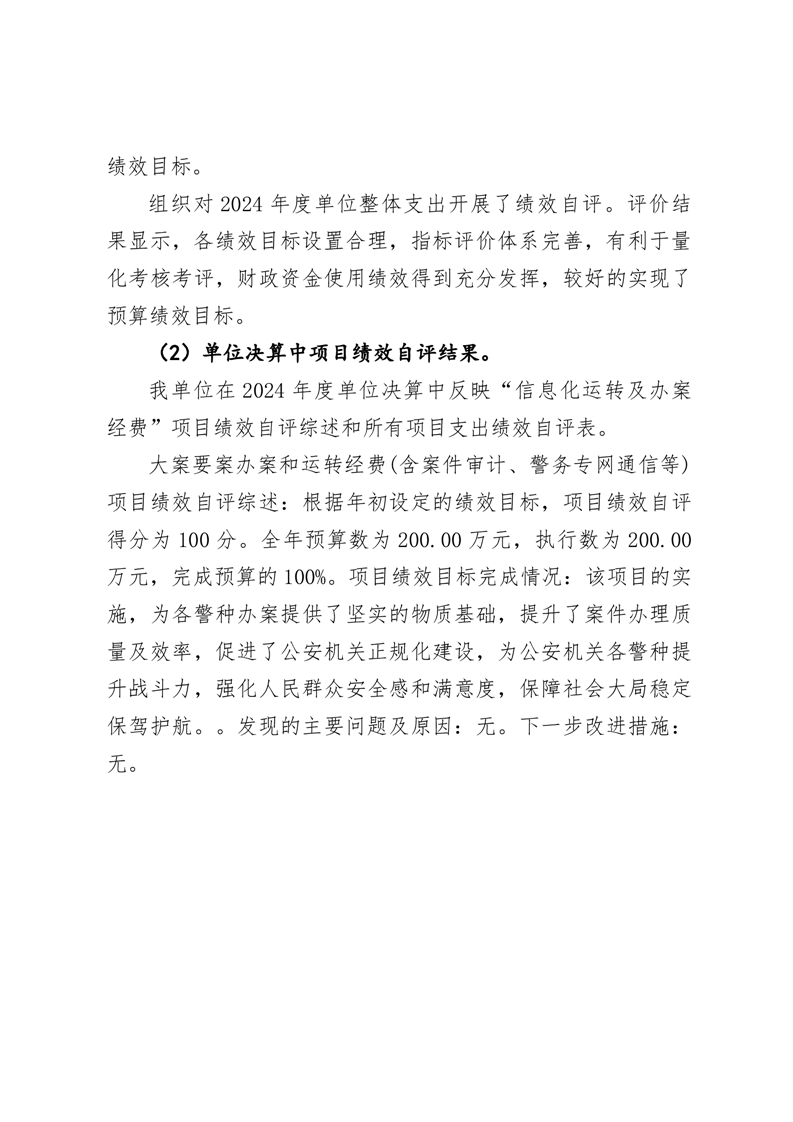 绩效目标。

组织对 2024 年度单位整体支出开展了绩效自评。评价结果显示，各绩效目标设置合理，指标评价体系完善，有利于量化考核考评，财政资金使用绩效得到充分发挥，较好的实现了预算绩效目标。

（2）单位决算中项目绩效自评结果。

我单位在 2024 年度单位决算中反映“信息化运转及办案经费”项目绩效自评综述和所有项目支出绩效自评表。

大案要案办案和运转经费(含案件审计、警务专网通信等)项目绩效自评综述：根据年初设定的绩效目标，项目绩效自评得分为 100 分。全年预算数为 200.00 万元，执行数为 200.00 万元，完成预算的 100%。项目绩效目标完成情况：该项目的实施，为各警种办案提供了坚实的物质基础，提升了案件办理质量及效率，促进了公安机关正规化建设，为公安机关各警种提升战斗力，强化人民群众安全感和满意度，保障社会大局稳定保驾护航。。发现的主要问题及原因：无。下一步改进措施：无。